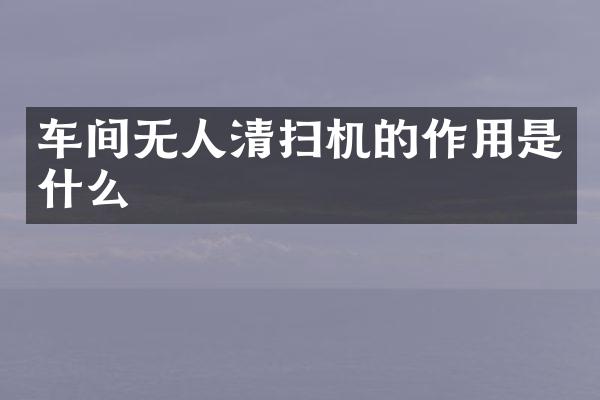 车间无人清扫机的作用是什么